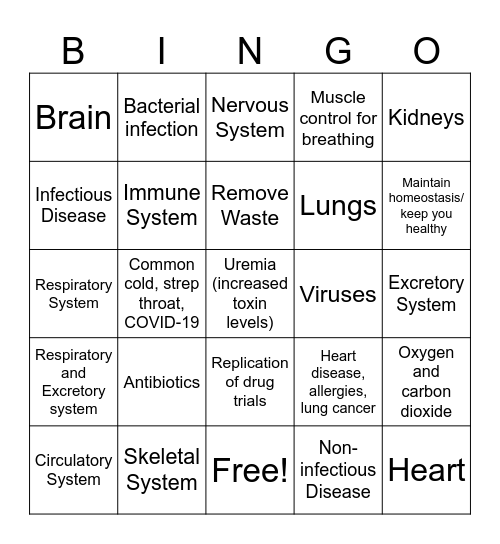 | B | I | N | G | O |
|---|---|---|---|---|
| Brain | Bacterial infection | Nervous System | Muscle control for breathing | Kidneys |
| Infectious Disease | Immune System | Remove Waste | Lungs | Maintain homeostasis/ keep you healthy |
| Respiratory System | Common cold, strep throat, COVID-19 | Uremia (increased toxin levels) | Viruses | Excretory System |
| Respiratory and Excretory system | Antibiotics | Replication of drug trials | Heart disease, allergies, lung cancer | Oxygen and carbon dioxide |
| Circulatory System | Skeletal System | Free! | Non-infectious Disease | Heart |